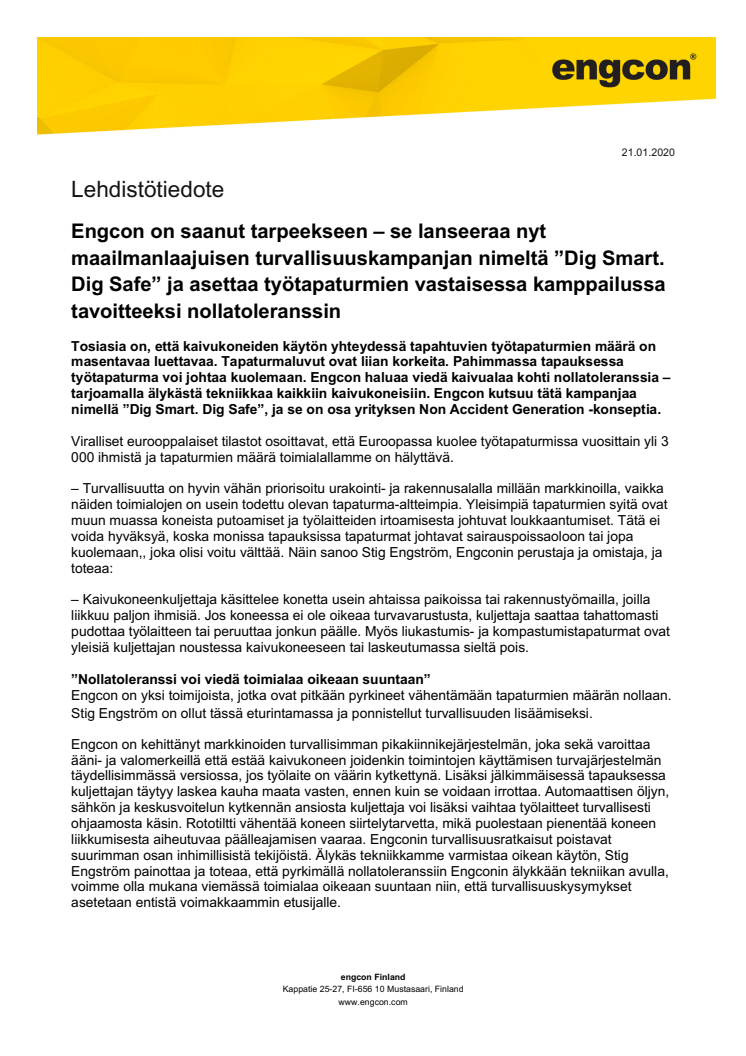 engcon®

21.01.2020

Lehdistötiedote

Engcon on saanut tarpeekseen – se lanseeraa nyt maailmanlaajuisen turvallisuuskampanjan nimeltä ”Dig Smart. Dig Safe” ja asettaa työtapaturmien vastaisessa kamppailussa tavoitteeksi nollatoleranssin

Tosiasia on, että kaivukoneiden käytön yhteydessä tapahtuvien työtapaturmien määrä on masentavaa luettavaa. Tapaturmaluvut ovat liian korkeita. Pahimmassa tapauksessa työtapaturma voi johtaa kuolemaan. Engcon haluaa viedä kaivualaa kohti nollatoleranssia – tarjoamalla älykästä tekniikkaa kaikkiin kaivukoneisiin. Engcon kutsuu tätä kampanjaa nimellä ”Dig Smart. Dig Safe”, ja se on osa yrityksen Non Accident Generation -konseptia.

Viralliset eurooppalaiset tilastot osoittavat, että Euroopassa kuolee työtapaturmissa vuosittain yli 3 000 ihmistä ja tapaturmien määrä toimialallamme on hälyttävä.

– Turvallisuutta on hyvin vähän priorisoitu urakointi- ja rakennusalalla millään markkinoilla, vaikka näiden toimialojen on usein todettu olevan tapaturma-altteimpia. Yleisimpiä tapaturmien syitä ovat muun muassa koneista putoamiset ja työlaitteiden irtoamisesta johtuvat loukkaantumiset. Tätä ei voida hyväksyä, koska monissa tapauksissa tapaturmat johtavat sairauspoissaoloon tai jopa kuolemaan,, joka olisi voitu välttää. Näin sanoo Stig Engström, Engconin perustaja ja omistaja, ja toteaa:

– Kaivukoneenkuljettaja käsittelee konetta usein ahtaissa paikoissa tai rakennustyömailla, joilla liikkuu paljon ihmisiä. Jos koneessa ei ole oikeaa turvavarustusta, kuljettaja saattaa tahattomasti pudottaa työlaitteen tai peruuttaa jonkun päälle. Myös liukastumis- ja kompastumistapaturmat ovat yleisiä kuljettajan noustessa kaivukoneeseen tai laskeutumassa sieltä pois.

”Nollatoleranssi voi viedä toimialaa oikeaan suuntaan”
Engcon on yksi toimijoista, jotka ovat pitkään pyrkineet vähentämään tapaturmien määrän nollaan. Stig Engström on ollut tässä eturintamassa ja ponnistellut turvallisuuden lisäämiseksi.

Engcon on kehittänyt markkinoiden turvallisimman pikakiinnikejärjestelmän, joka sekä varoittaa ääni- ja valomerkeillä että estää kaivukoneen joidenkin toimintojen käyttämisen turvajärjestelmän täydellisimmässä versiossa, jos työlaite on väärin kytkettynä. Lisäksi jälkimmäisessä tapauksessa kuljettajan täytyy laskea kauha maata vasten, ennen kuin se voidaan irrottaa. Automaattisen öljyn, sähkön ja keskusvoitelun kytkennän ansiosta kuljettaja voi lisäksi vaihtaa työlaitteet turvallisesti ohjaamosta käsin. Rototiltti vähentää koneen siirtelytarvetta, mikä puolestaan pienentää koneen liikkumisesta aiheutuvaa päälleajamisen vaaraa. Engconin turvallisuusratkaisut poistavat suurimman osan inhimillisistä tekijöistä. Älykäs tekniikkamme varmistaa oikean käytön, Stig Engström painottaa ja toteaa, että pyrkimällä nollatoleranssiin Engconin älykkään tekniikan avulla, voimme olla mukana viemässä toimialaa oikeaan suuntaan niin, että turvallisuuskysymykset asetetaan entistä voimakkaammin etusijalle.

engcon Finland
Kappatie 25-27, FI-656 10 Mustasaari, Finland
www.engcon.com